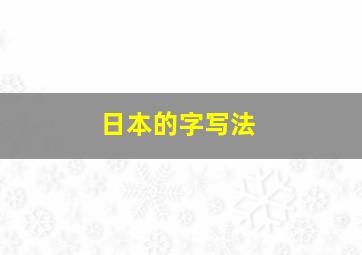 日本的字写法